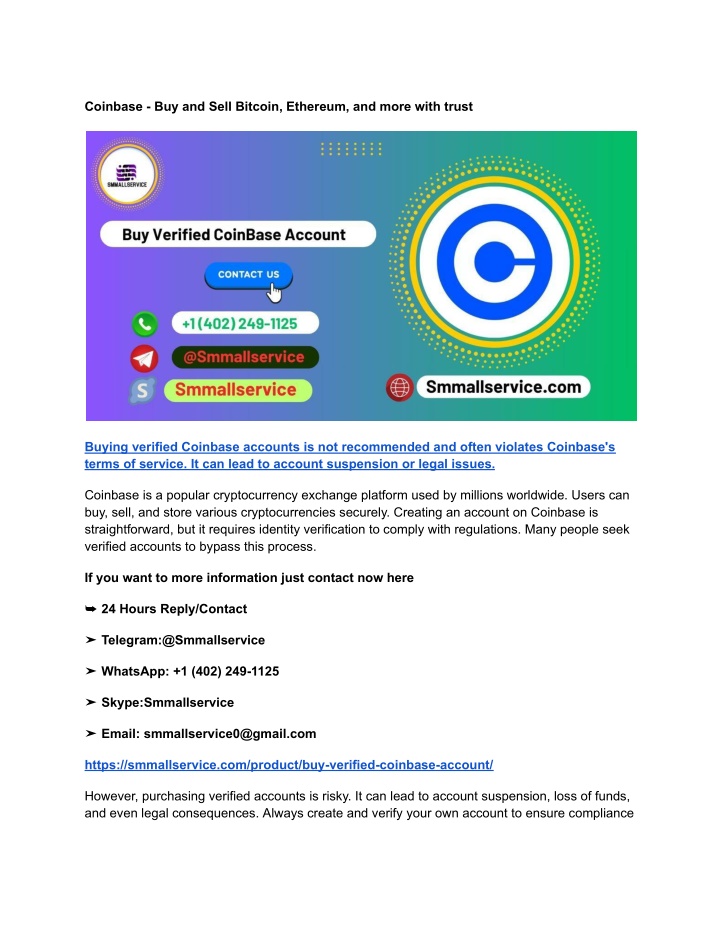 Coinbase - Buy and Sell Bitcoin, Ethereum, and more with trust

SMMALLSERVICE

Buy Verified CoinBase Account

CONTACT US

+1(402) 249-1125

@Smmallservice

Smmallservice

Smmallservice.com

Buying verified Coinbase accounts is not recommended and often violates Coinbase's terms of service. It can lead to account suspension or legal issues.

Coinbase is a popular cryptocurrency exchange platform used by millions worldwide. Users can buy, sell, and store various cryptocurrencies securely. Creating an account on Coinbase is straightforward, but it requires identity verification to comply with regulations. Many people seek verified accounts to bypass this process.

If you want to more information just contact now here

➥ 24 Hours Reply/Contact

➤ Telegram:@Smmallservice

➤ WhatsApp: +1 (402) 249-1125

➤ Skype:Smmallservice

➤ Email: smmallservice0@gmail.com

https://smmallservice.com/product/buy-verified-coinbase-account/

However, purchasing verified accounts is risky. It can lead to account suspension, loss of funds, and even legal consequences. Always create and verify your own account to ensure compliance